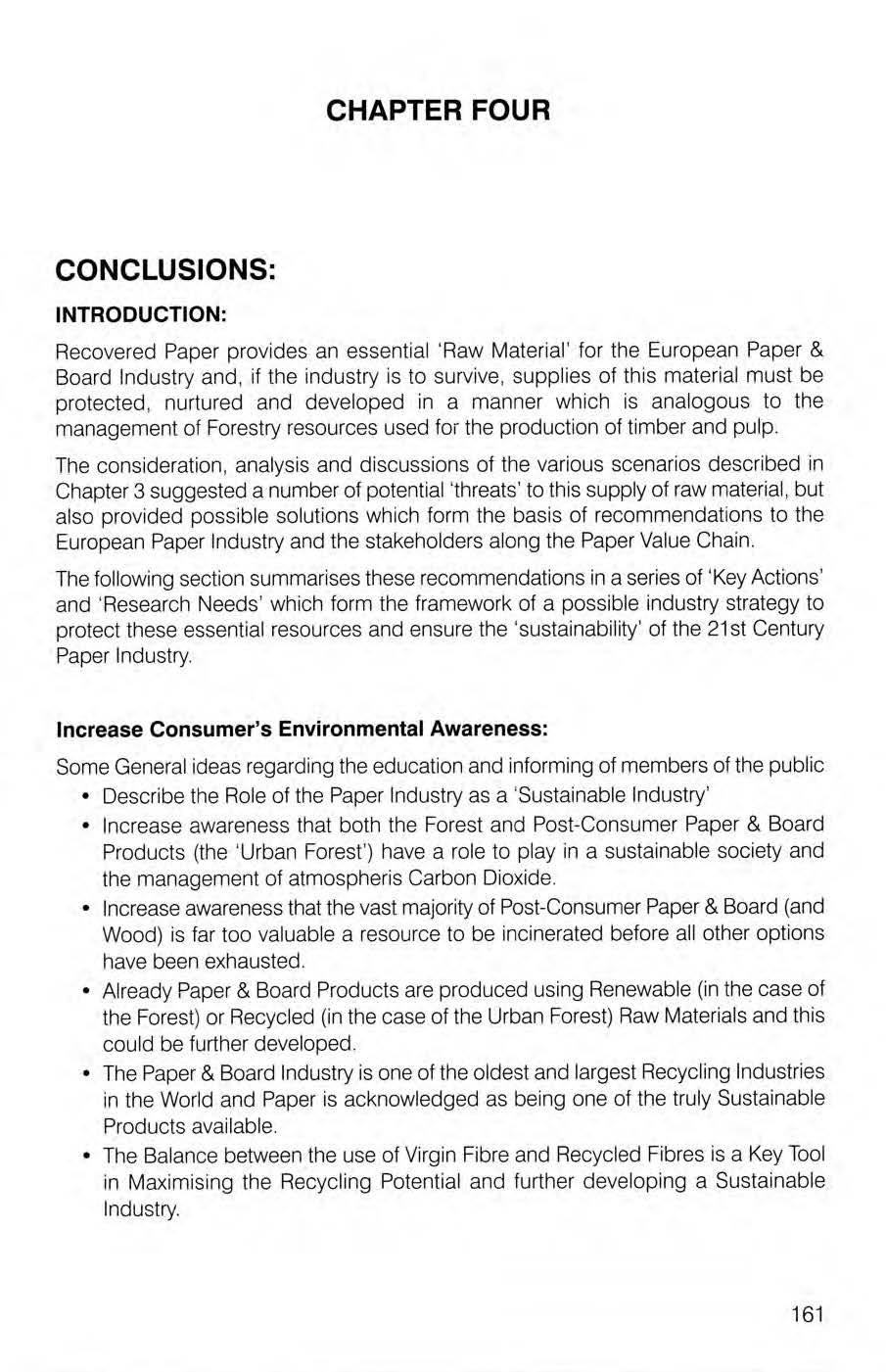 CHAPTER FOUR

CONCLUSIONS:

INTRODUCTION:

Recovered Paper provides an essential 'Raw Material' for the European Paper & Board Industry and, if the industry is to survive, supplies of this material must be protected, nurtured and developed in a manner which is analogous to the management of Forestry resources used for the production of timber and pulp.

The consideration, analysis and discussions of the various scenarios described in Chapter 3 suggested a number of potential 'threats' to this supply of raw material, but also provided possible solutions which form the basis of recommendations to the European Paper Industry and the stakeholders along the Paper Value Chain.

The following section summarises these recommendations in a series of 'Key Actions' and 'Research Needs' which form the framework of a possible industry strategy to protect these essential resources and ensure the 'sustainability' of the 21st Century Paper Industry.

Increase Consumer's Environmental Awareness:

Some General ideas regarding the education and informing of members of the public

• Describe the Role of the Paper Industry as a 'Sustainable Industry'
• Increase awareness that both the Forest and Post-Consumer Paper & Board Products (the 'Urban Forest') have a role to play in a sustainable society and the management of atmospheris Carbon Dioxide.
• Increase awareness that the vast majority of Post-Consumer Paper & Board (and Wood) is far too valuable a resource to be incinerated before all other options have been exhausted.
• Already Paper & Board Products are produced using Renewable (in the case of the Forest) or Recycled (in the case of the Urban Forest) Raw Materials and this could be further developed.
• The Paper & Board Industry is one of the oldest and largest Recycling Industries in the World and Paper is acknowledged as being one of the truly Sustainable Products available.
• The Balance between the use of Virgin Fibre and Recycled Fibres is a Key Tool in Maximising the Recycling Potential and further developing a Sustainable Industry.

161